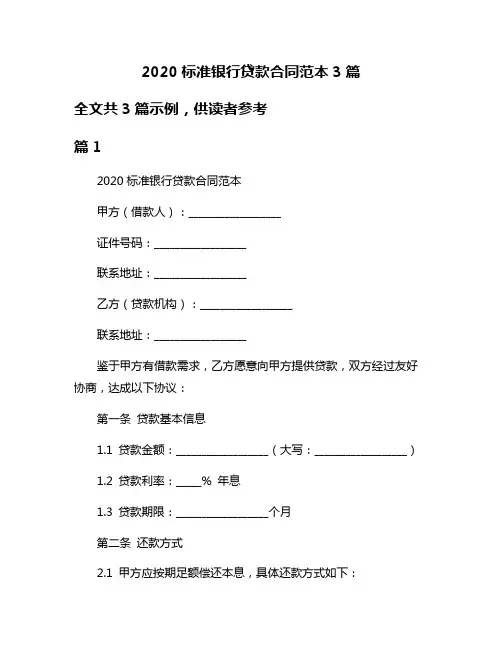 2020 标准银行贷款合同范本 3 篇

全文共 3 篇示例，供读者参考

篇 1

2020 标准银行贷款合同范本

甲方（借款人）：________________

证件号码：________________

联系地址：________________

乙方（贷款机构）：________________

联系地址：________________

鉴于甲方有借款需求，乙方愿意向甲方提供贷款，双方经过友好协商，达成以下协议：

第一条 贷款基本信息

1.1 贷款金额：________________（大写：________________）

1.2 贷款利率：____% 年息

1.3 贷款期限：________________个月

第二条 还款方式

2.1 甲方应按期足额偿还本息，具体还款方式如下：